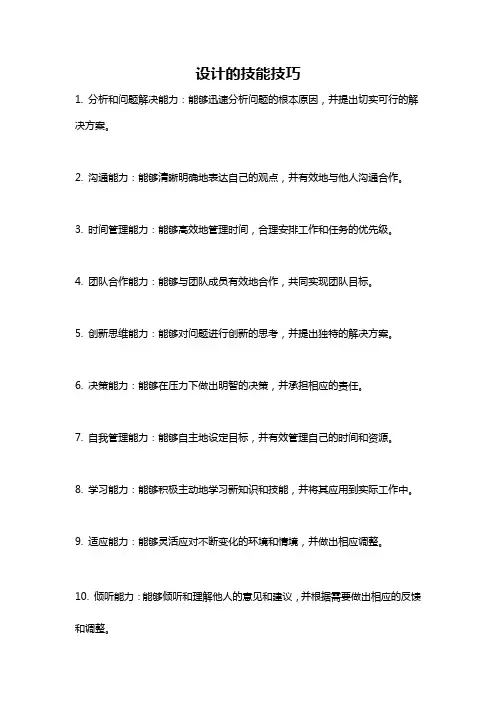 设计的技能技巧

1. 分析和问题解决能力：能够迅速分析问题的根本原因，并提出切实可行的解决方案。

2. 沟通能力：能够清晰明确地表达自己的观点，并有效地与他人沟通合作。

3. 时间管理能力：能够高效地管理时间，合理安排工作和任务的优先级。

4. 团队合作能力：能够与团队成员有效地合作，共同实现团队目标。

5. 创新思维能力：能够对问题进行创新的思考，并提出独特的解决方案。

6. 决策能力：能够在压力下做出明智的决策，并承担相应的责任。

7. 自我管理能力：能够自主地设定目标，并有效管理自己的时间和资源。

8. 学习能力：能够积极主动地学习新知识和技能，并将其应用到实际工作中。

9. 适应能力：能够灵活应对不断变化的环境和情境，并做出相应调整。

10. 倾听能力：能够倾听和理解他人的意见和建议，并根据需要做出相应的反馈和调整。